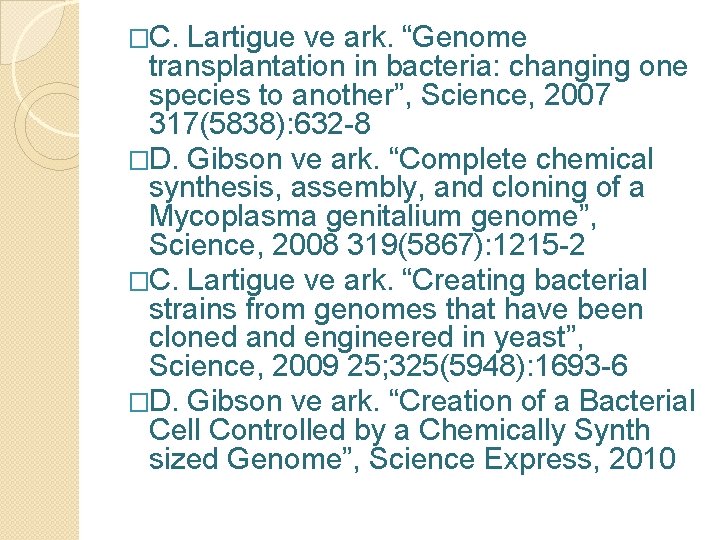 □C. Lartigue ve ark. “Genome transplantation in bacteria: changing one species to another”, Science, 2007 317(5838):632-8

□D. Gibson ve ark. “Complete chemical synthesis, assembly, and cloning of a Mycoplasma genitalium genome”, Science, 2008 319(5867):1215-2

□C. Lartigue ve ark. “Creating bacterial strains from genomes that have been cloned and engineered in yeast”, Science, 2009 25;325(5948):1693-6

□D. Gibson ve ark. “Creation of a Bacterial Cell Controlled by a Chemically Synth sized Genome”, Science Express, 2010